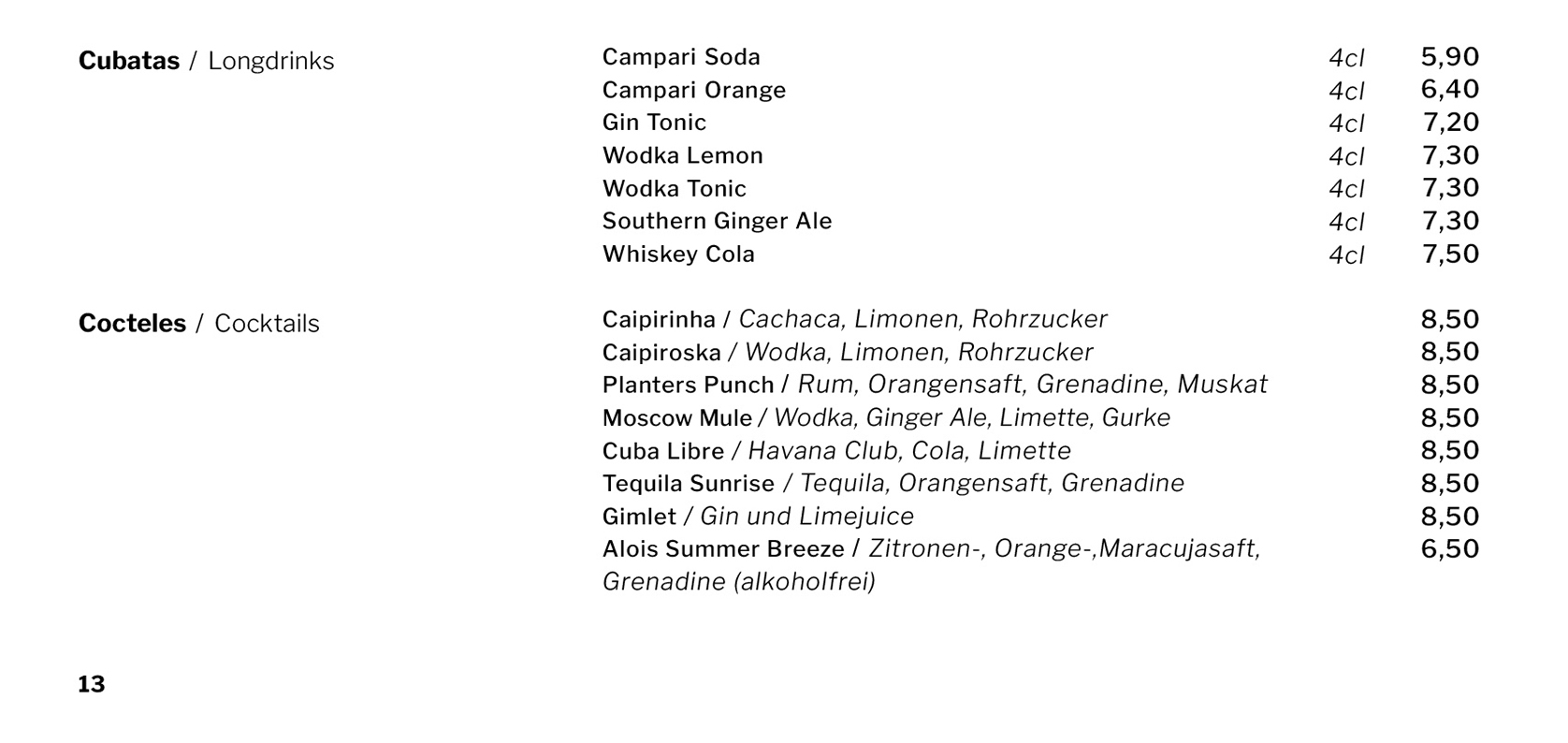 Cubatas / Longdrinks

Campari Soda 4cl 5,90
Campari Orange 4cl 6,40
Gin Tonic 4cl 7,20
Wodka Lemon 4cl 7,30
Wodka Tonic 4cl 7,30
Southern Ginger Ale 4cl 7,30
Whiskey Cola 4cl 7,50

Cocteles / Cocktails

Caipirinha / Cachaca, Limonen, Rohrzucker 8,50
Caipiroska / Wodka, Limonen, Rohrzucker 8,50
Planters Punch / Rum, Orangensaft, Grenadine, Muskat 8,50
Moscow Mule / Wodka, Ginger Ale, Limette, Gurke 8,50
Cuba Libre / Havana Club, Cola, Limette 8,50
Tequila Sunrise / Tequila, Orangensaft, Grenadine 8,50
Gimlet / Gin und Limejuice 8,50
Alois Summer Breeze / Zitronen-, Orange-,Maracujasaft, Grenadine (alkoholfrei) 6,50

13